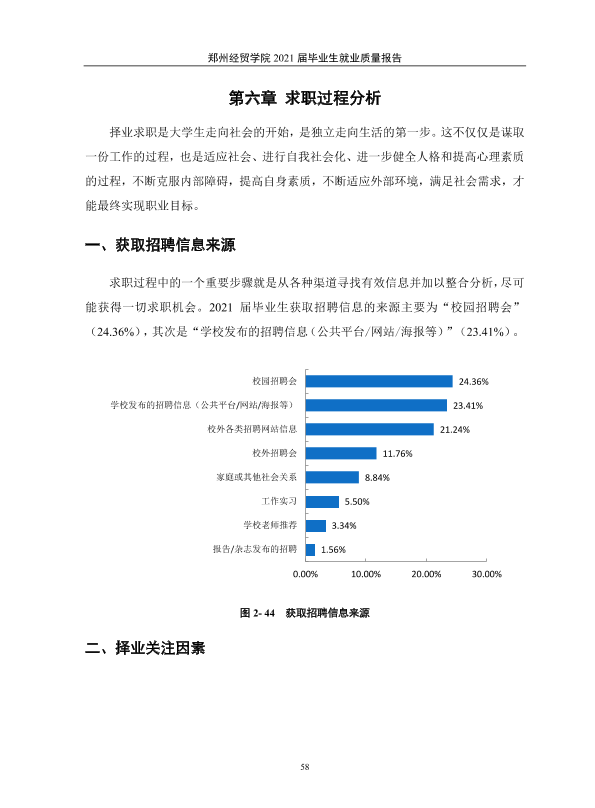 郑州经贸学院2021届毕业生就业质量报告

第六章 求职过程分析

择业求职是大学生走向社会的开始，是独立走向生活的第一步。这不仅仅是谋取一份工作的过程，也是适应社会、进行自我社会化、进一步健全人格和提高心理素质的过程，不断克服内部障碍，提高自身素质，不断适应外部环境，满足社会需求，才能最终实现职业目标。

一、获取招聘信息来源

求职过程中的一个重要步骤就是从各种渠道寻找有效信息并加以整合分析，尽可能获得一切求职机会。2021届毕业生获取招聘信息的来源主要为“校园招聘会”（24.36%），其次是“学校发布的招聘信息（公共平台/网站/海报等）”（23.41%）。

校园招聘会 24.36%
学校发布的招聘信息（公共平台/网站/海报等） 23.41%
校外各类招聘网站信息 21.24%
校外招聘会 11.76%
家庭或其他社会关系 8.84%
工作实习 5.50%
学校老师推荐 3.34%
报告/杂志发布的招聘 1.56%
0.00% 10.00% 20.00% 30.00%

图2-44 获取招聘信息来源

二、择业关注因素

58